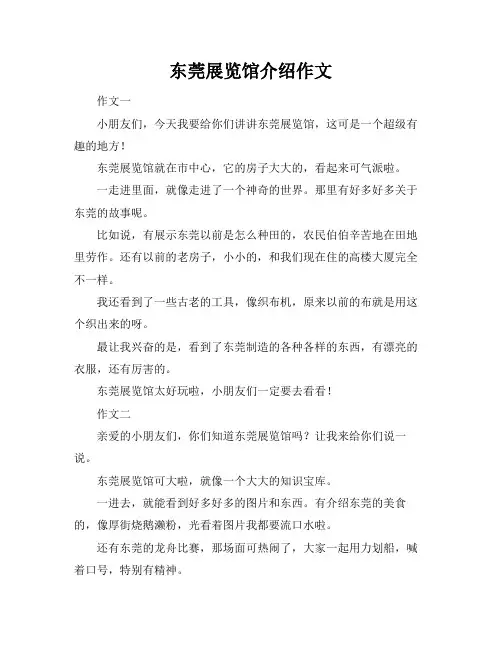 东莞展览馆介绍作文

作文一

小朋友们，今天我要给你们讲讲东莞展览馆，这可是一个超级有趣的地方！

东莞展览馆就在市中心，它的房子大大的，看起来可气派啦。

一走进里面，就像走进了一个神奇的世界。那里有好多好多关于东莞的故事呢。

比如说，有展示东莞以前是怎么种田的，农民伯伯辛苦地在田地里劳作。还有以前的老房子，小小的，和我们现在住的高楼大厦完全不一样。

我还看到了一些古老的工具，像织布机，原来以前的布就是用这个织出来的呀。

最让我兴奋的是，看到了东莞制造的各种各样的东西，有漂亮的衣服，还有厉害的。

东莞展览馆太好玩啦，小朋友们一定要去看看！

作文二

亲爱的小朋友们，你们知道东莞展览馆吗？让我来给你们说一说。

东莞展览馆可大啦，就像一个大大的知识宝库。

一进去，就能看到好多好多的图片和东西。有介绍东莞的美食的，像厚街烧鹅濑粉，光看着图片我都要流口水啦。

还有东莞的龙舟比赛，那场面可热闹了，大家一起用力划船，喊着口号，特别有精神。